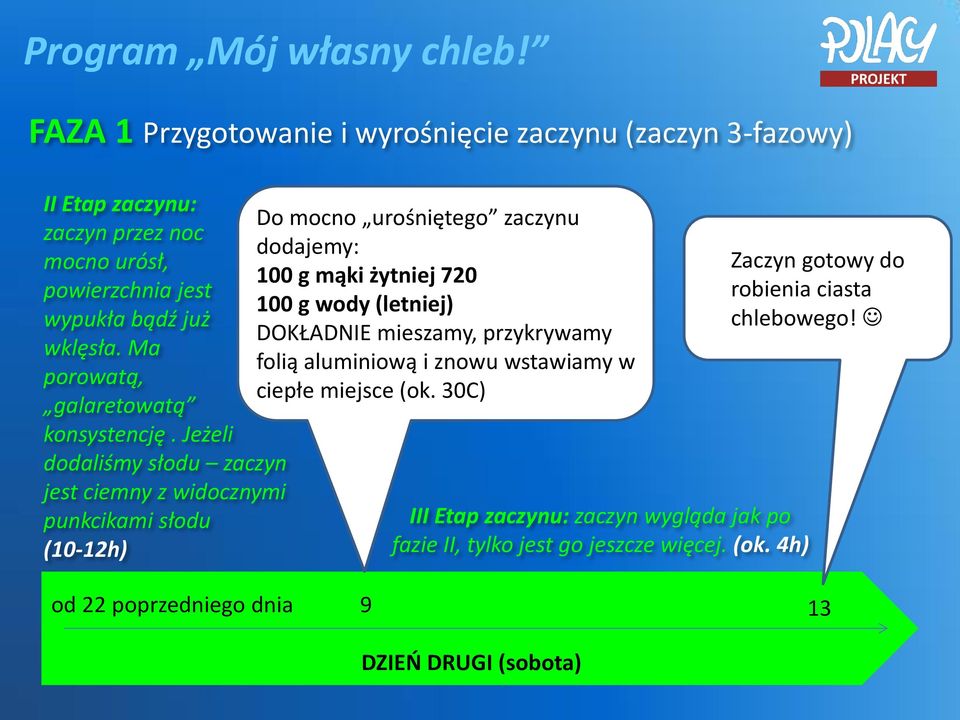 Program „Mój własny chleb!”

POLACY
PROJEKT

FAZA 1 Przygotowanie i wyrośnięcie zaczynu (zaczyn 3-fazowy)

II Etap zaczynu: zaczyn przez noc mocno urósł, powierzchnia jest wypukła bądź już wklęsła. Ma porowatą, „galaretowatą” konsystencję . Jeżeli dodaliśmy słodu – zaczyn jest ciemny z widocznymi punkcikami słodu (10-12h)

Do mocno „urośniętego” zaczynu dodajemy:
100 g mąki żytniej 720
100 g wody (letniej)
DOKŁADNIE mieszamy, przykrywamy folią aluminiową i znowu wstawiamy w ciepłe miejsce (ok. 30C)

Zaczyn gotowy do robienia ciasta chlebowego! ☺

III Etap zaczynu: zaczyn wygląda jak po fazie II, tylko jest go jeszcze więcej. (ok. 4h)

od 22 poprzedniego dnia

9

13

DZIEŃ DRUGI (sobota)